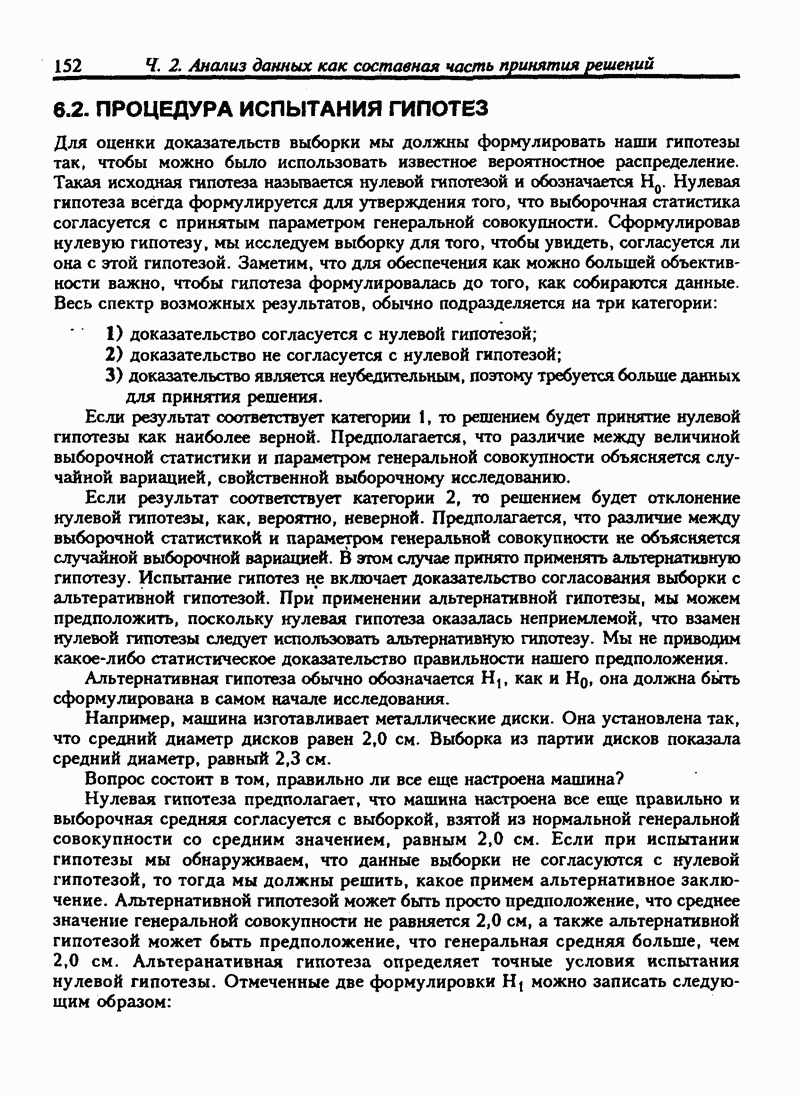 152 Ч. 2. Анализ данных как составная часть принятия решений

6.2. ПРОЦЕДУРА ИСПЫТАНИЯ ГИПОТЕЗ

Для оценки доказательств выборки мы должны формулировать наши гипотезы так, чтобы можно было использовать известное вероятностное распределение. Такая исходная гипотеза называется нулевой гипотезой и обозначается $H_0$. Нулевая гипотеза всегда формулируется для утверждения того, что выборочная статистика согласуется с принятым параметром генеральной совокупности. Сформулировав нулевую гипотезу, мы исследуем выборку для того, чтобы увидеть, согласуется ли она с этой гипотезой. Заметим, что для обеспечения как можно большей объективности важно, чтобы гипотеза формулировалась до того, как собираются данные. Весь спектр возможных результатов, обычно подразделяется на три категории:

1) доказательство согласуется с нулевой гипотезой;
2) доказательство не согласуется с нулевой гипотезой;
3) доказательство является неубедительным, поэтому требуется больше данных для принятия решения.

Если результат соответствует категории 1, то решением будет принятие нулевой гипотезы как наиболее верной. Предполагается, что различие между величиной выборочной статистики и параметром генеральной совокупности объясняется случайной вариацией, свойственной выборочному исследованию.

Если результат соответствует категории 2, то решением будет отклонение нулевой гипотезы, как, вероятно, неверной. Предполагается, что различие между выборочной статистикой и параметром генеральной совокупности не объясняется случайной выборочной вариацией. В этом случае принято применять альтернативную гипотезу. Испытание гипотез не включает доказательство согласования выборки с альтеративной гипотезой. При применении альтернативной гипотезы, мы можем предположить, поскольку нулевая гипотеза оказалась неприемлемой, что взамен нулевой гипотезы следует использовать альтернативную гипотезу. Мы не приводим какое-либо статистическое доказательство правильности нашего предположения.

Альтернативная гипотеза обычно обозначается $H_1$, как и $H_0$, она должна быть сформулирована в самом начале исследования.

Например, машина изготавливает металлические диски. Она установлена так, что средний диаметр дисков равен 2,0 см. Выборка из партии дисков показала средний диаметр, равный 2,3 см.

Вопрос состоит в том, правильно ли все еще настроена машина?

Нулевая гипотеза предполагает, что машина настроена все еще правильно и выборочная средняя согласуется с выборкой, взятой из нормальной генеральной совокупности со средним значением, равным 2,0 см. Если при испытании гипотезы мы обнаруживаем, что данные выборки не согласуются с нулевой гипотезой, то тогда мы должны решить, какое примем альтернативное заключение. Альтернативной гипотезой может быть просто предположение, что среднее значение генеральной совокупности не равняется 2,0 см, а также альтернативной гипотезой может быть предположение, что генеральная средняя больше, чем 2,0 см. Альтеранативная гипотеза определяет точные условия испытания нулевой гипотезы. Отмеченные две формулировки $H_1$ можно записать следующим образом: